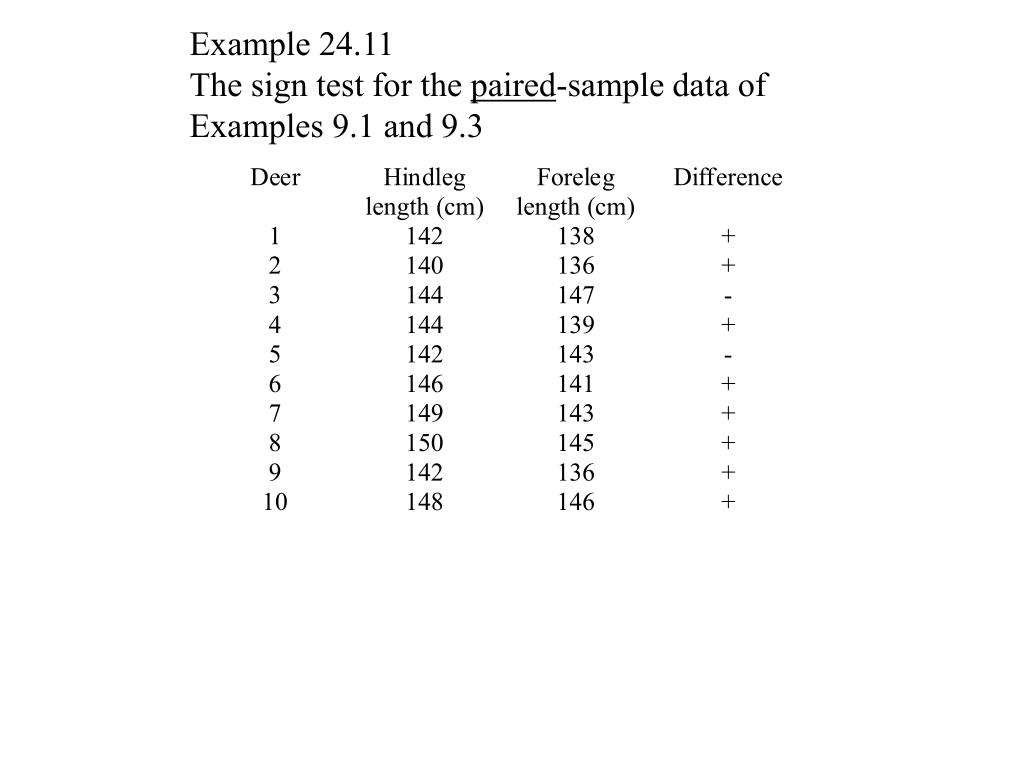 Example 24.11
The sign test for the paired-sample data of Examples 9.1 and 9.3

| Deer | Hindleg length (cm) | Foreleg length (cm) | Difference |
|---|---|---|---|
| 1 | 142 | 138 | + |
| 2 | 140 | 136 | + |
| 3 | 144 | 147 | - |
| 4 | 144 | 139 | + |
| 5 | 142 | 143 | - |
| 6 | 146 | 141 | + |
| 7 | 149 | 143 | + |
| 8 | 150 | 145 | + |
| 9 | 142 | 136 | + |
| 10 | 148 | 146 | + |